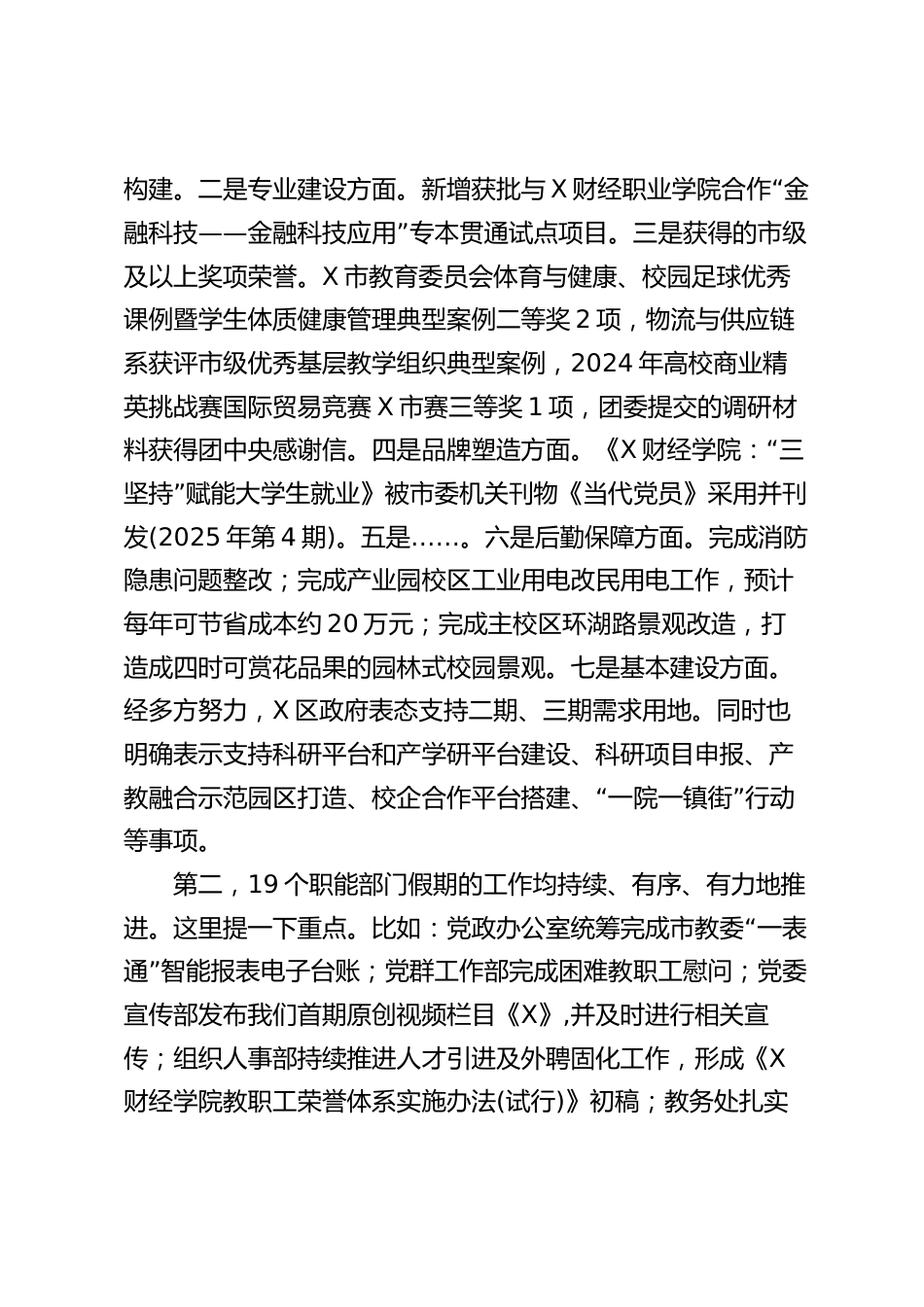 构建。二是专业建设方面。新增获批与X财经职业学院合作“金融科技——金融科技应用”专本贯通试点项目。三是获得的市级及以上奖项荣誉。X市教育委员会体育与健康、校园足球优秀课例暨学生体质健康管理典型案例二等奖2项，物流与供应链系获评市级优秀基层教学组织典型案例，2024年高校商业精英挑战赛国际贸易竞赛X市赛三等奖1项，团委提交的调研材料获得团中央感谢信。四是品牌塑造方面。《X财经学院：“三坚持”赋能大学生就业》被市委机关刊物《当代党员》采用并刊发(2025年第4期)。五是……。六是后勤保障方面。完成消防隐患问题整改；完成产业园校区工业用电改民用电工作，预计每年可节省成本约20万元；完成主校区环湖路景观改造，打造成四时可赏花品果的园林式校园景观。七是基本建设方面。经多方努力，X区政府表态支持二期、三期需求用地。同时也明确表示支持科研平台和产学研平台建设、科研项目申报、产教融合示范园区打造、校企合作平台搭建、“一院一镇街”行动等事项。

第二，19个职能部门假期的工作均持续、有序、有力地推进。这里提一下重点。比如：党政办公室统筹完成市教委“一表通”智能报表电子台账；党群工作部完成困难教职工慰问；党委宣传部发布我们首期原创视频栏目《X》,并及时进行相关宣传；组织人事部持续推进人才引进及外聘固化工作，形成《X财经学院教职工荣誉体系实施办法(试行)》初稿；教务处扎实